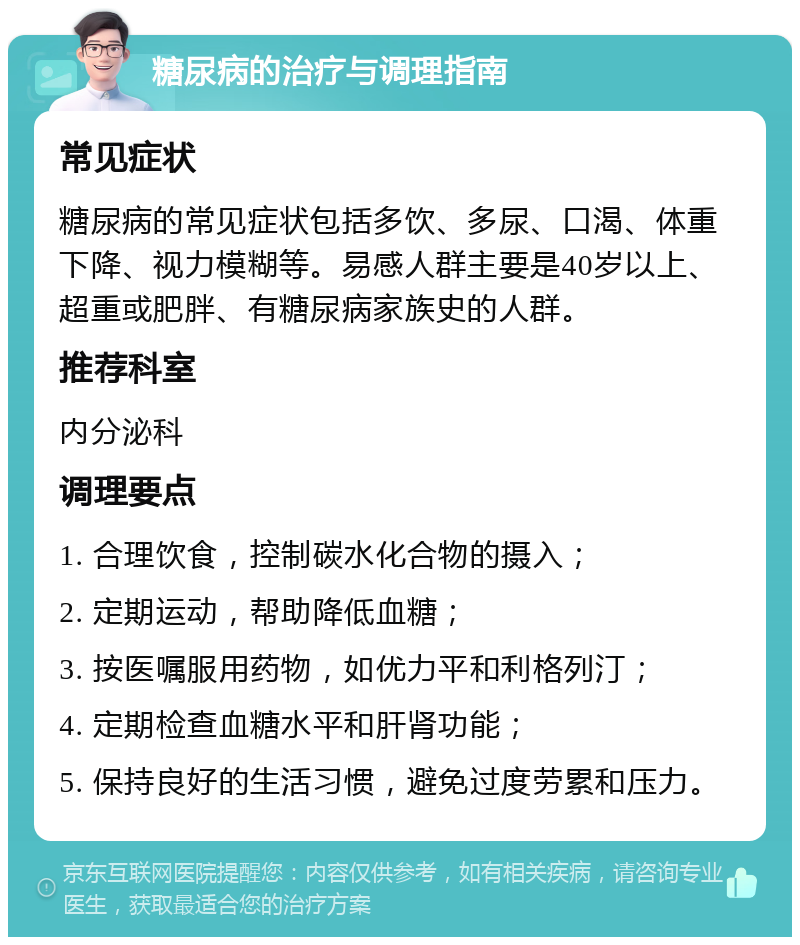 糖尿病的治疗与调理指南

常见症状

糖尿病的常见症状包括多饮、多尿、口渴、体重下降、视力模糊等。易感人群主要是40岁以上、超重或肥胖、有糖尿病家族史的人群。

推荐科室

内分泌科

调理要点

1. 合理饮食，控制碳水化合物的摄入；

2. 定期运动，帮助降低血糖；

3. 按医嘱服用药物，如优力平和利格列汀；

4. 定期检查血糖水平和肝肾功能；

5. 保持良好的生活习惯，避免过度劳累和压力。

京东互联网医院提醒您：内容仅供参考，如有相关疾病，请咨询专业医生，获取最适合您的治疗方案